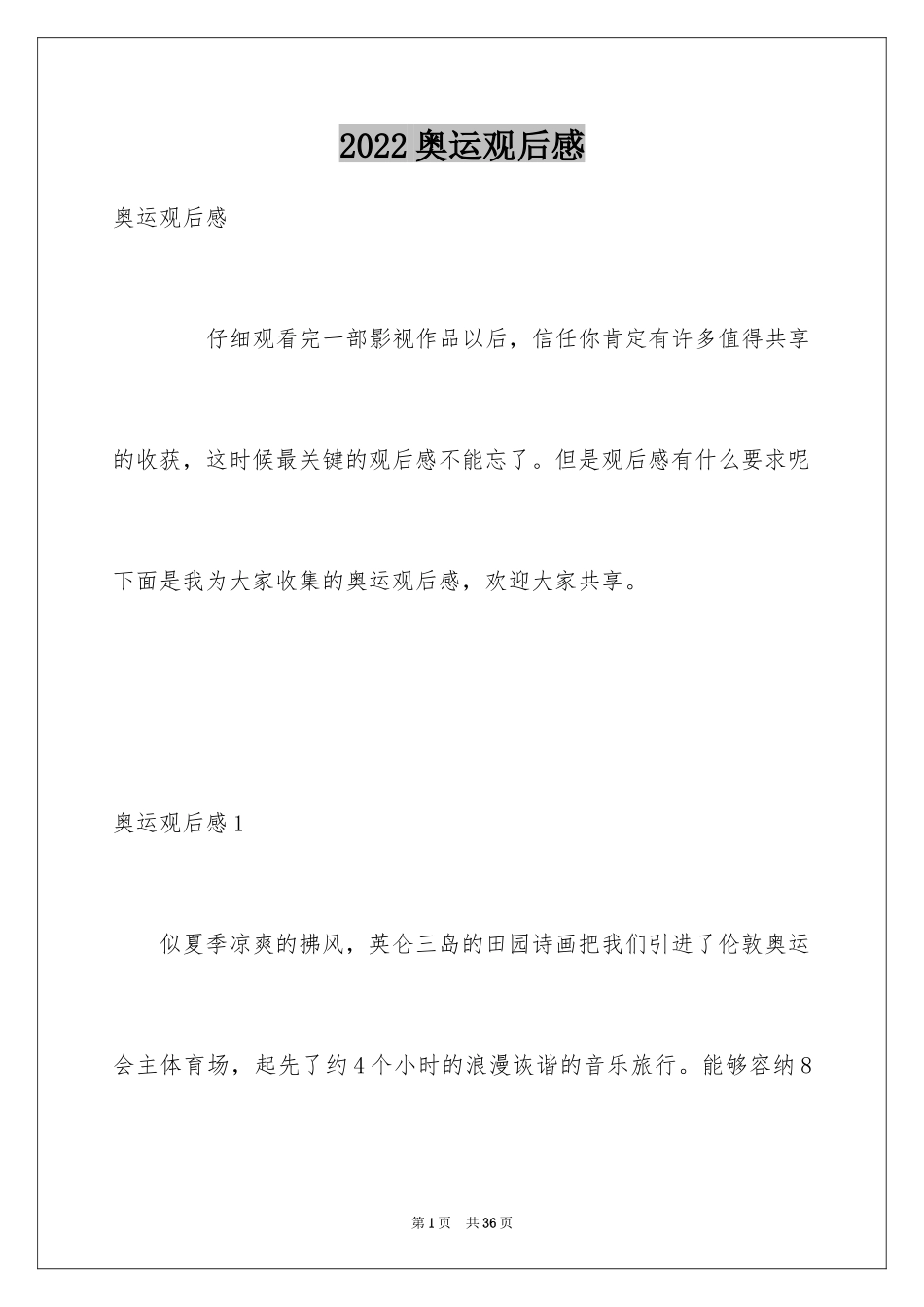 2022 奥运观后感

奥运观后感

仔细观看完一部影视作品以后，信任你肯定有许多值得共享的收获，这时候最关键的观后感不能忘了。但是观后感有什么要求呢下面是我为大家收集的奥运观后感，欢迎大家共享。

奥运观后感 1

似夏季凉爽的拂风，英仑三岛的田园诗画把我们引进了伦敦奥运会主体育场，起先了约 4 个小时的浪漫诙谐的音乐旅行。能够容纳 8

第 1 页　共 36 页